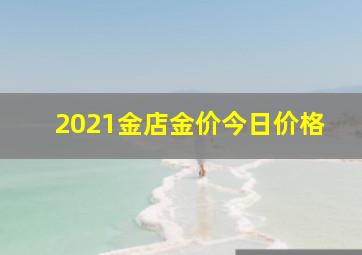 2021金店金价今日价格